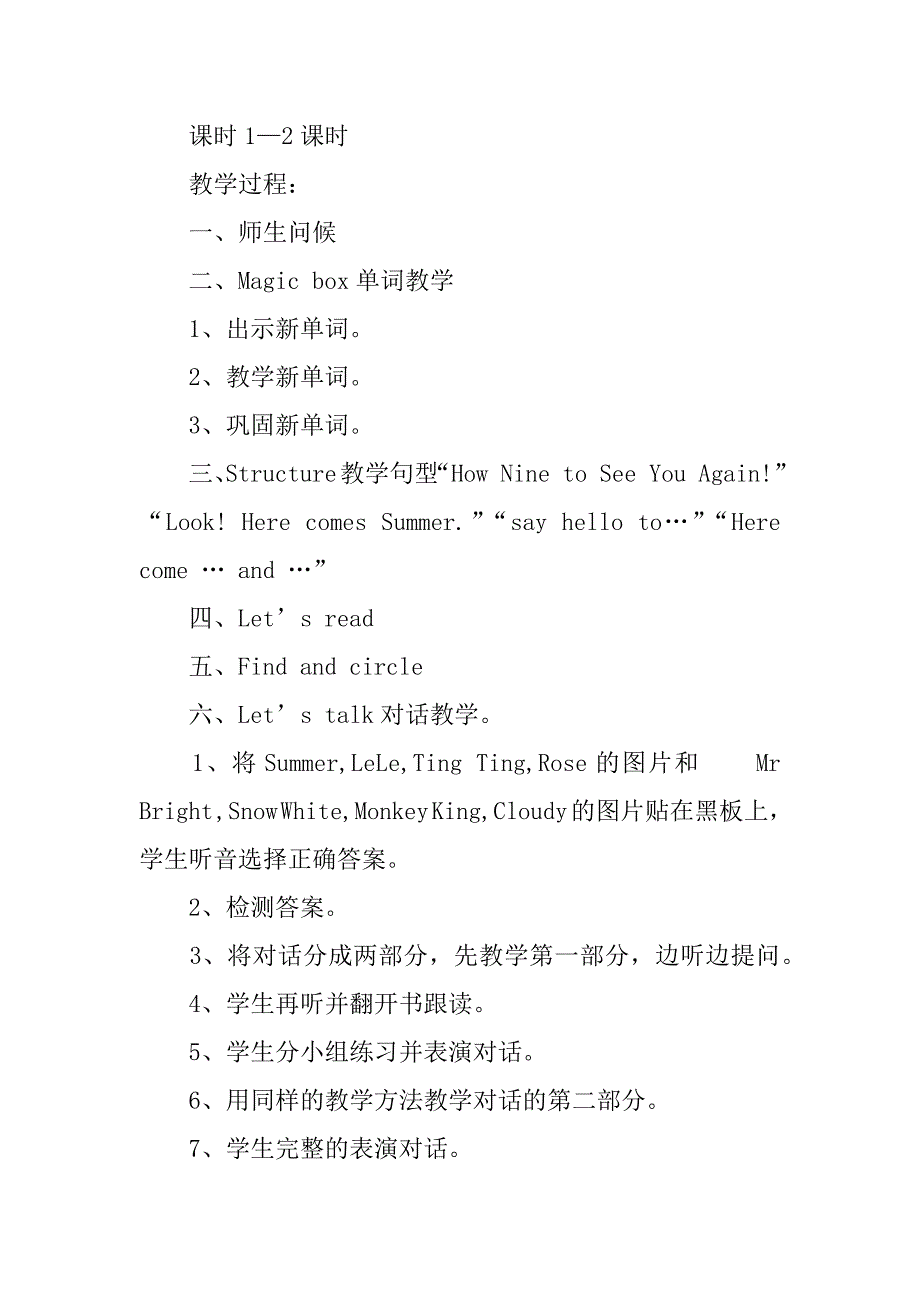 课时 1—2 课时

教学过程：

一、师生问候

二、Magic box 单词教学

1、出示新单词。

2、教学新单词。

3、巩固新单词。

三、Structure 教学句型“How Nine to See You Again!”“Look! Here comes Summer.”“say hello to…”“Here come … and …”

四、Let’s read

五、Find and circle

六、Let’s talk 对话教学。

1、将 Summer,LeLe,Ting Ting,Rose 的图片和 Mr Bright,SnowWhite,MonkeyKing,Cloudy 的图片贴在黑板上，学生听音选择正确答案。

2、检测答案。

3、将对话分成两部分，先教学第一部分，边听边提问。

4、学生再听并翻开书跟读。

5、学生分小组练习并表演对话。

6、用同样的教学方法教学对话的第二部分。

7、学生完整的表演对话。